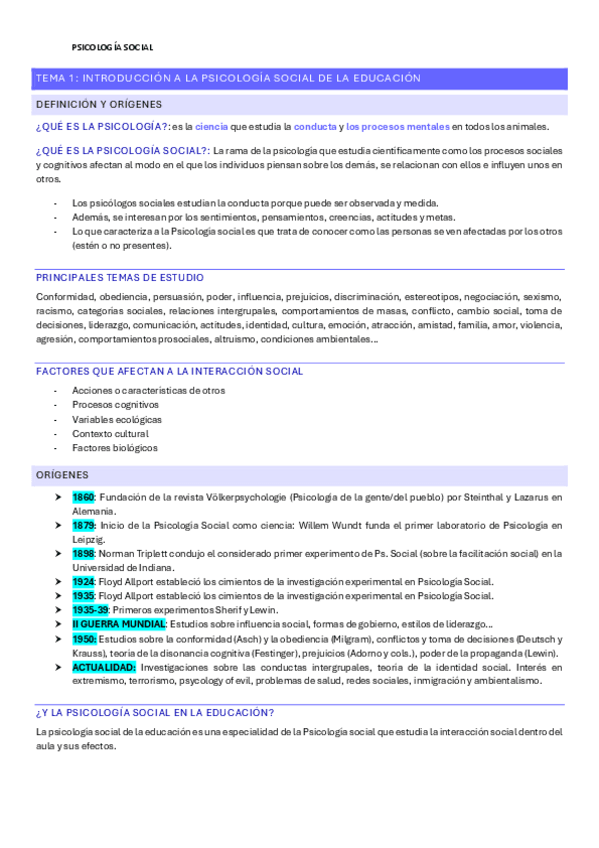 PSICOLOGÍA SOCIAL

TEMA 1: INTRODUCCIÓN A LA PSICOLOGÍA SOCIAL DE LA EDUCACIÓN

DEFINICIÓN Y ORÍGENES

¿QUÉ ES LA PSICOLOGÍA?: es la ciencia que estudia la conducta y los procesos mentales en todos los animales.

¿QUÉ ES LA PSICOLOGÍA SOCIAL?: La rama de la psicología que estudia científicamente como los procesos sociales y cognitivos afectan al modo en el que los individuos piensan sobre los demás, se relacionan con ellos e influyen unos en otros.

- Los psicólogos sociales estudian la conducta porque puede ser observada y medida.
- Además, se interesan por los sentimientos, pensamientos, creencias, actitudes y metas.
- Lo que caracteriza a la Psicología social es que trata de conocer como las personas se ven afectadas por los otros (estén o no presentes).

PRINCIPALES TEMAS DE ESTUDIO

Conformidad, obediencia, persuasión, poder, influencia, prejuicios, discriminación, estereotipos, negociación, sexismo, racismo, categorías sociales, relaciones intergrupales, comportamientos de masas, conflicto, cambio social, toma de decisiones, liderazgo, comunicación, actitudes, identidad, cultura, emoción, atracción, amistad, familia, amor, violencia, agresión, comportamientos prosociales, altruismo, condiciones ambientales…

FACTORES QUE AFECTAN A LA INTERACCIÓN SOCIAL

- Acciones o características de otros
- Procesos cognitivos
- Variables ecológicas
- Contexto cultural
- Factores biológicos

ORÍGENES

➤ 1860: Fundación de la revista Völkerpsychologie (Psicología de la gente/del pueblo) por Steinthal y Lazarus en Alemania.
➤ 1879: Inicio de la Psicología Social como ciencia: Willem Wundt funda el primer laboratorio de Psicología en Leipzig.
➤ 1898: Norman Triplett condujo el considerado primer experimento de Ps. Social (sobre la facilitación social) en la Universidad de Indiana.
➤ 1924: Floyd Allport estableció los cimientos de la investigación experimental en Psicología Social.
➤ 1935: Floyd Allport estableció los cimientos de la investigación experimental en Psicología Social.
➤ 1935-39: Primeros experimentos Sherif y Lewin.
➤ II GUERRA MUNDIAL: Estudios sobre influencia social, formas de gobierno, estilos de liderazgo…
➤ 1950: Estudios sobre la conformidad (Asch) y la obediencia (Milgram), conflictos y toma de decisiones (Deutsch y Krauss), teoría de la disonancia cognitiva (Festinger), prejuicios (Adorno y cols.), poder de la propaganda (Lewin).
➤ ACTUALIDAD: Investigaciones sobre las conductas intergrupales, teoría de la identidad social. Interés en extremismo, terrorismo, psycology of evil, problemas de salud, redes sociales, inmigración y ambientalismo.

¿Y LA PSICOLOGÍA SOCIAL EN LA EDUCACIÓN?

La psicología social de la educación es una especialidad de la Psicología social que estudia la interacción social dentro del aula y sus efectos.